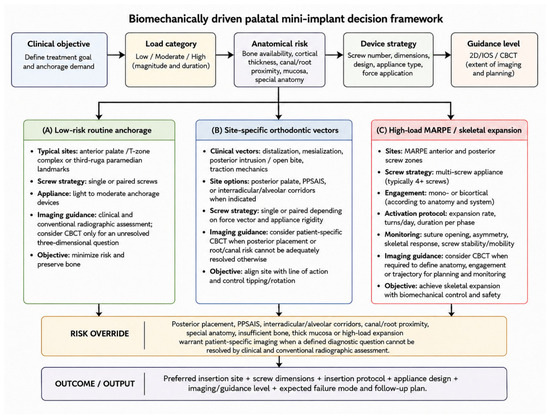 Biomechanically driven palatal mini-implant decision framework

Clinical objective
Define treatment goal and anchorage demand

Load category
Low / Moderate / High (magnitude and duration)

Anatomical risk
Bone availability, cortical thickness, canal/root proximity, mucosa, special anatomy

Device strategy
Screw number, dimensions, design, appliance type, force application

Guidance level
2D/IOS / CBCT (extent of imaging and planning)

(A) Low-risk routine anchorage

• Typical sites: anterior palate /T-zone complex or third-ruga paramedian landmarks
• Screw strategy: single or paired screws
• Appliance: light to moderate anchorage devices
• Imaging guidance: clinical and conventional radiographic assessment; consider CBCT only for an unresolved three-dimensional question
• Objective: minimize risk and preserve bone

(B) Site-specific orthodontic vectors

• Clinical vectors: distalization, mesialization, posterior intrusion / open bite, traction mechanics
• Site options: posterior palate, PPSAIS, or interradicular/alveolar corridors when indicated
• Screw strategy: single or paired depending on force vector and appliance rigidity
• Imaging guidance: consider patient-specific CBCT when posterior placement or root/canal risk cannot be adequately resolved otherwise
• Objective: align site with line of action and control tipping/rotation

(C) High-load MARPE / skeletal expansion

• Sites: MARPE anterior and posterior screw zones
• Screw strategy: multi-screw appliance (typically 4+ screws)
• Engagement: mono- or bicortical (according to anatomy and system)
• Activation protocol: expansion rate, turns/day, duration per phase
• Monitoring: suture opening, asymmetry, skeletal response, screw stability/mobility
• Imaging guidance: consider CBCT when required to define anatomy, engagement or trajectory for planning and monitoring
• Objective: achieve skeletal expansion with biomechanical control and safety

RISK OVERRIDE
Posterior placement, PPSAIS, interradicular/alveolar corridors, canal/root proximity, special anatomy, insufficient bone, thick mucosa or high-load expansion warrant patient-specific imaging when a defined diagnostic question cannot be resolved by clinical and conventional radiographic assessment.

OUTCOME / OUTPUT
Preferred insertion site + screw dimensions + insertion protocol + appliance design + imaging/guidance level + expected failure mode and follow-up plan.